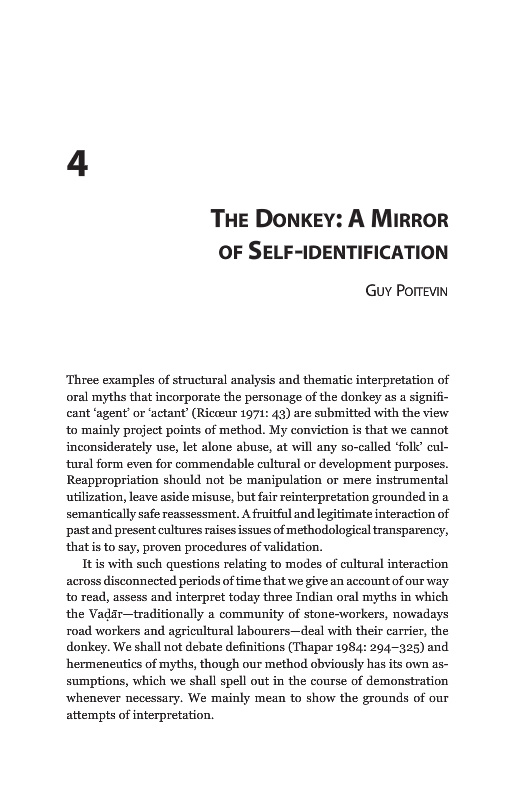 4

THE DONKEY: A MIRROR OF SELF-IDENTIFICATION

GUY POITEVIN

Three examples of structural analysis and thematic interpretation of oral myths that incorporate the personage of the donkey as a significant 'agent' or 'actant' (Ricœur 1971: 43) are submitted with the view to mainly project points of method. My conviction is that we cannot inconsiderately use, let alone abuse, at will any so-called 'folk' cultural form even for commendable cultural or development purposes. Reappropriation should not be manipulation or mere instrumental utilization, leave aside misuse, but fair reinterpretation grounded in a semantically safe reassessment. A fruitful and legitimate interaction of past and present cultures raises issues of methodological transparency, that is to say, proven procedures of validation.

It is with such questions relating to modes of cultural interaction across disconnected periods of time that we give an account of our way to read, assess and interpret today three Indian oral myths in which the Vaḍār—traditionally a community of stone-workers, nowadays road workers and agricultural labourers—deal with their carrier, the donkey. We shall not debate definitions (Thapar 1984: 294–325) and hermeneutics of myths, though our method obviously has its own assumptions, which we shall spell out in the course of demonstration whenever necessary. We mainly mean to show the grounds of our attempts of interpretation.